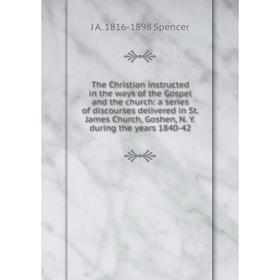 J A. 1816-1898 Spencer

The Christian instructed in the ways of the Gospel and the church: a series of discourses delivered in St. James Church, Goshen, N. Y. during the years 1840-42